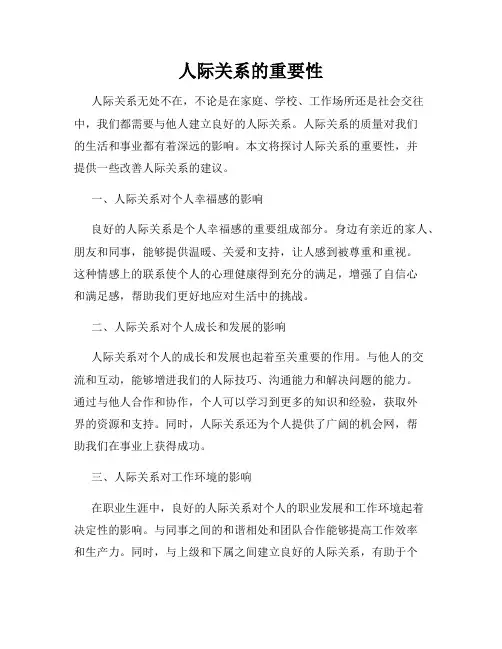 人际关系的重要性

人际关系无处不在，不论是在家庭、学校、工作场所还是社会交往中，我们都需要与他人建立良好的人际关系。人际关系的质量对我们的生活和事业都有着深远的影响。本文将探讨人际关系的重要性，并提供一些改善人际关系的建议。

一、人际关系对个人幸福感的影响

良好的人际关系是个人幸福感的重要组成部分。身边有亲近的家人、朋友和同事，能够提供温暖、关爱和支持，让人感到被尊重和重视。这种情感上的联系使个人的心理健康得到充分的满足，增强了自信心和满足感，帮助我们更好地应对生活中的挑战。

二、人际关系对个人成长和发展的影响

人际关系对个人的成长和发展也起着至关重要的作用。与他人的交流和互动，能够增进我们的人际技巧、沟通能力和解决问题的能力。通过与他人合作和协作，个人可以学习到更多的知识和经验，获取外界的资源和支持。同时，人际关系还为个人提供了广阔的机会网，帮助我们在事业上获得成功。

三、人际关系对工作环境的影响

在职业生涯中，良好的人际关系对个人的职业发展和工作环境起着决定性的影响。与同事之间的和谐相处和团队合作能够提高工作效率和生产力。同时，与上级和下属之间建立良好的人际关系，有助于个